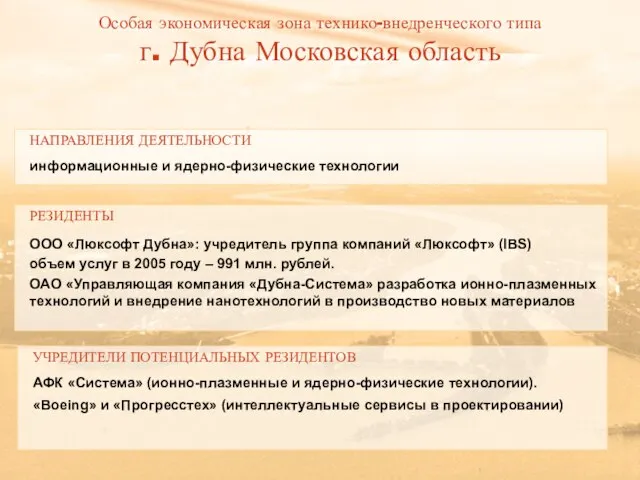 Особая экономическая зона технико-внедренческого типа
г. Дубна Московская область

НАПРАВЛЕНИЯ ДЕЯТЕЛЬНОСТИ

информационные и ядерно-физические технологии

РЕЗИДЕНТЫ

ООО «Люксофт Дубна»: учредитель группа компаний «Люксофт» (IBS) объем услуг в 2005 году – 991 млн. рублей.

ОАО «Управляющая компания «Дубна-Система» разработка ионно-плазменных технологий и внедрение нанотехнологий в производство новых материалов

УЧРЕДИТЕЛИ ПОТЕНЦИАЛЬНЫХ РЕЗИДЕНТОВ

АФК «Система» (ионно-плазменные и ядерно-физические технологии).

«Boeing» и «Прогресстех» (интеллектуальные сервисы в проектировании)